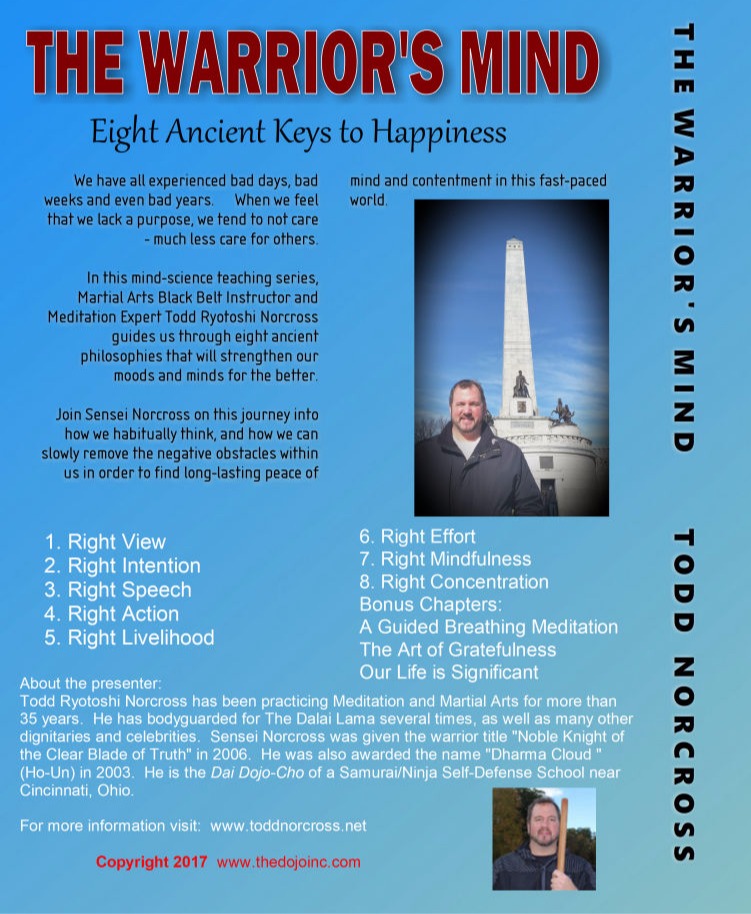 THE WARRIOR'S MIND

Eight Ancient Keys to Happiness

We have all experienced bad days, bad weeks and even bad years. When we feel that we lack a purpose, we tend to not care - much less care for others.

In this mind-science teaching series, Martial Arts Black Belt Instructor and Meditation Expert Todd Ryotoshi Norcross guides us through eight ancient philosophies that will strengthen our moods and minds for the better.

Join Sensei Norcross on this journey into how we habitually think, and how we can slowly remove the negative obstacles within us in order to find long-lasting peace of mind and contentment in this fast-paced world.

1. Right View
2. Right Intention
3. Right Speech
4. Right Action
5. Right Livelihood

6. Right Effort
7. Right Mindfulness
8. Right Concentration
Bonus Chapters:
A Guided Breathing Meditation
The Art of Gratefulness
Our Life is Significant

About the presenter:
Todd Ryotoshi Norcross has been practicing Meditation and Martial Arts for more than 35 years. He has bodyguarded for The Dalai Lama several times, as well as many other dignitaries and celebrities. Sensei Norcross was given the warrior title "Noble Knight of the Clear Blade of Truth" in 2006. He was also awarded the name "Dharma Cloud " (Ho-Un) in 2003. He is the Dai Dojo-Cho of a Samurai/Ninja Self-Defense School near Cincinnati, Ohio.

For more information visit: www.toddnorcross.net

Copyright 2017 www.thedojoinc.com

THE WARRIOR'S MIND TODD NORCROSS